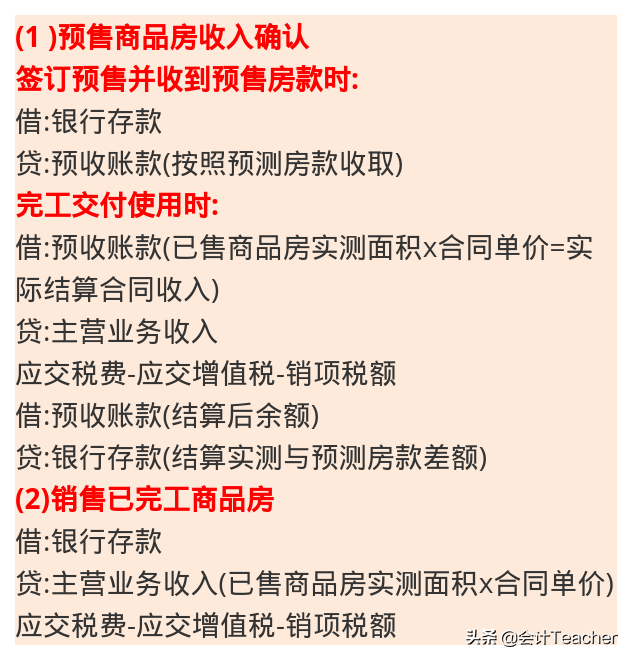 (1 )预售商品房收入确认
签订预售并收到预售房款时:
借:银行存款
贷:预收账款(按照预测房款收取)
完工交付使用时:
借:预收账款(已售商品房实测面积x合同单价=实际结算合同收入)
贷:主营业务收入
应交税费-应交增值税-销项税额
借:预收账款(结算后余额)
贷:银行存款(结算实测与预测房款差额)
(2)销售已完工商品房
借:银行存款
贷:主营业务收入(已售商品房实测面积x合同单价)
应交税费-应交增值税-销项税额

头条 @会计Teacher